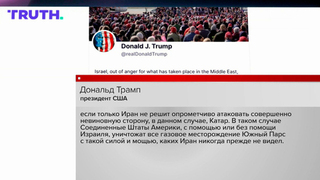 TRUTH.

Donald J. Trump
@realDonaldTrump

Israel, out of anger for what has taken place in the Middle East,

Дональд Трамп
президент США

если только Иран не решит опрометчиво атаковать совершенно невиновную сторону, в данном случае, Катар. В таком случае Соединенные Штаты Америки, с помощью или без помощи Израиля, уничтожат все газовое месторождение Южный Парс с такой силой и мощью, каких Иран никогда прежде не видел.